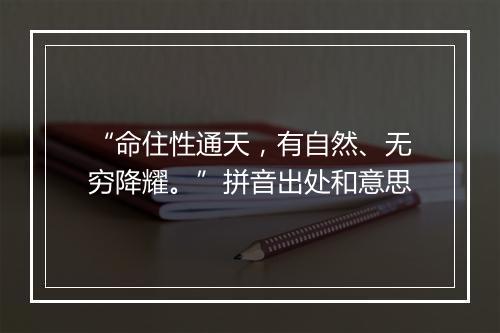 “命住性通天，有自然、无穷降耀。” 拼音出处和意思